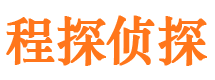 程探侦探